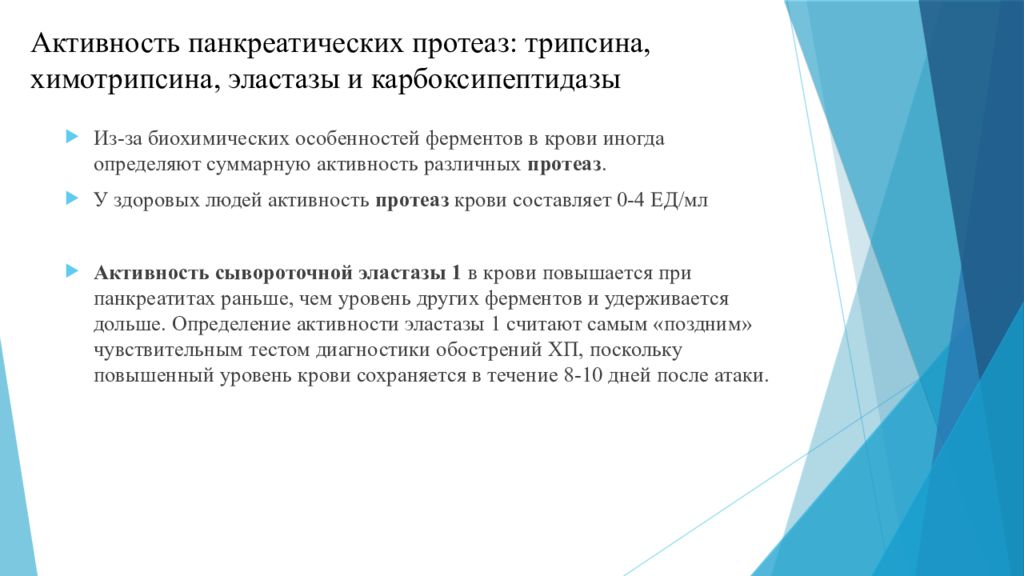 Активность панкреатических протеаз: трипсина, химотрипсина, эластазы и карбоксипептидазы

Из-за биохимических особенностей ферментов в крови иногда определяют суммарную активность различных протеаз.

У здоровых людей активность протеаз крови составляет 0-4 ЕД/мл

Активность сывороточной эластазы 1 в крови повышается при панкреатитах раньше, чем уровень других ферментов и удерживается дольше. Определение активности эластазы 1 считают самым «поздним» чувствительным тестом диагностики обострений ХП, поскольку повышенный уровень крови сохраняется в течение 8-10 дней после атаки.